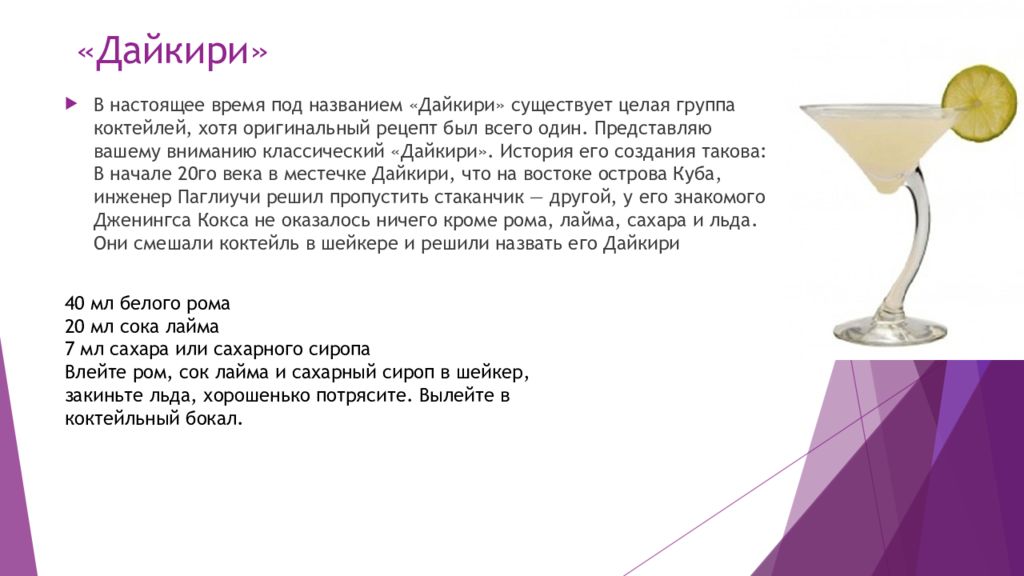 «Дайкири»

В настоящее время под названием «Дайкири» существует целая группа коктейлей, хотя оригинальный рецепт был всего один. Представляю вашему вниманию классический «Дайкири». История его создания такова: В начале 20го века в местечке Дайкири, что на востоке острова Куба, инженер Паглиучи решил пропустить стаканчик — другой, у его знакомого Дженингса Кокса не оказалось ничего кроме рома, лайма, сахара и льда. Они смешали коктейль в шейкере и решили назвать его Дайкири

40 мл белого рома
20 мл сока лайма
7 мл сахара или сахарного сиропа
Влейте ром, сок лайма и сахарный сироп в шейкер, закиньте льда, хорошенько потрясите. Вылейте в коктейльный бокал.